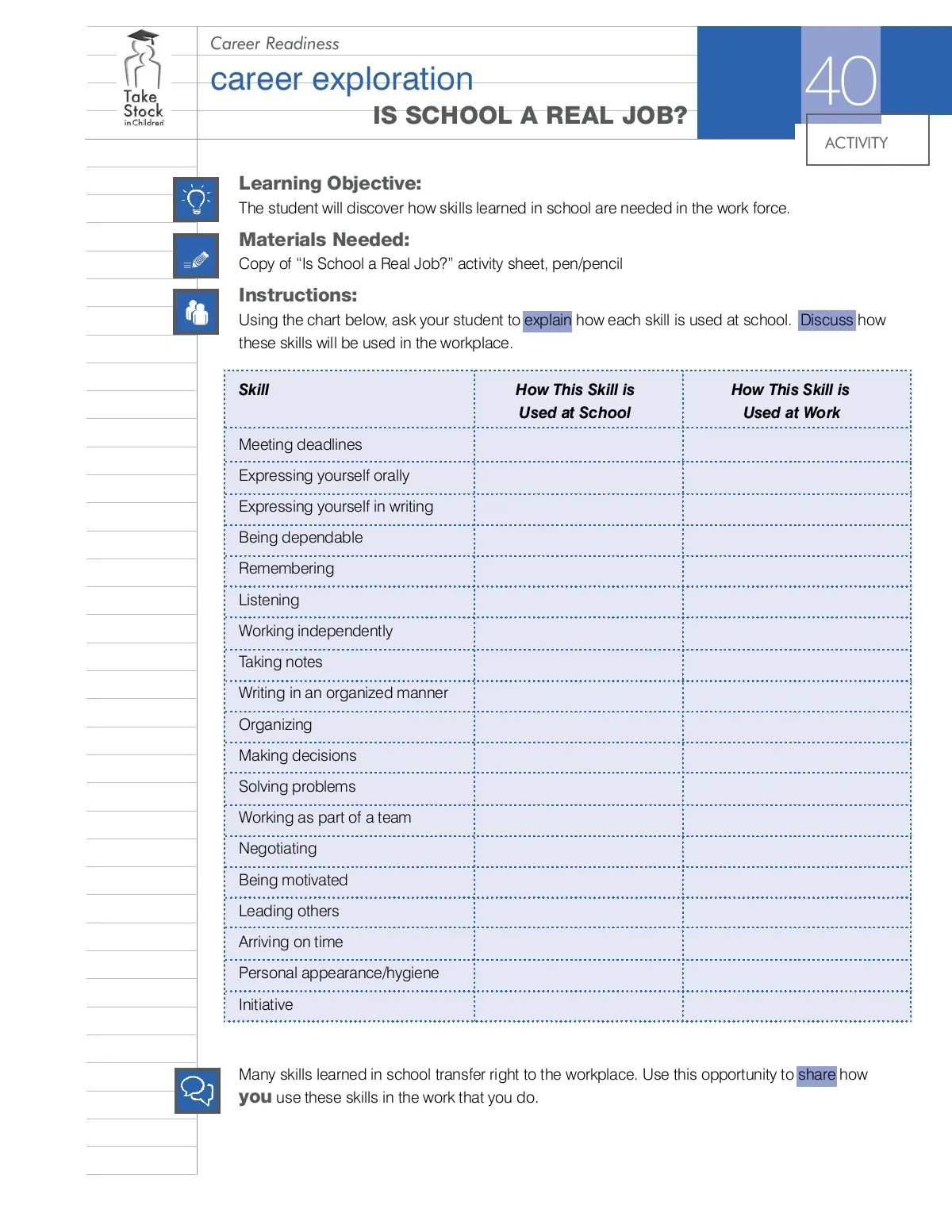 Take Stock in Children

Career Readiness

career exploration

IS SCHOOL A REAL JOB?

40

ACTIVITY

Learning Objective:

The student will discover how skills learned in school are needed in the work force.

Materials Needed:

Copy of "Is School a Real Job?" activity sheet, pen/pencil

Instructions:

Using the chart below, ask your student to explain how each skill is used at school. Discuss how these skills will be used in the workplace.

| Skill | How This Skill is Used at School | How This Skill is Used at Work |
|---|---|---|
| Meeting deadlines | | |
| Expressing yourself orally | | |
| Expressing yourself in writing | | |
| Being dependable | | |
| Remembering | | |
| Listening | | |
| Working independently | | |
| Taking notes | | |
| Writing in an organized manner | | |
| Organizing | | |
| Making decisions | | |
| Solving problems | | |
| Working as part of a team | | |
| Negotiating | | |
| Being motivated | | |
| Leading others | | |
| Arriving on time | | |
| Personal appearance/hygiene | | |
| Initiative | | |

Many skills learned in school transfer right to the workplace. Use this opportunity to share how you use these skills in the work that you do.